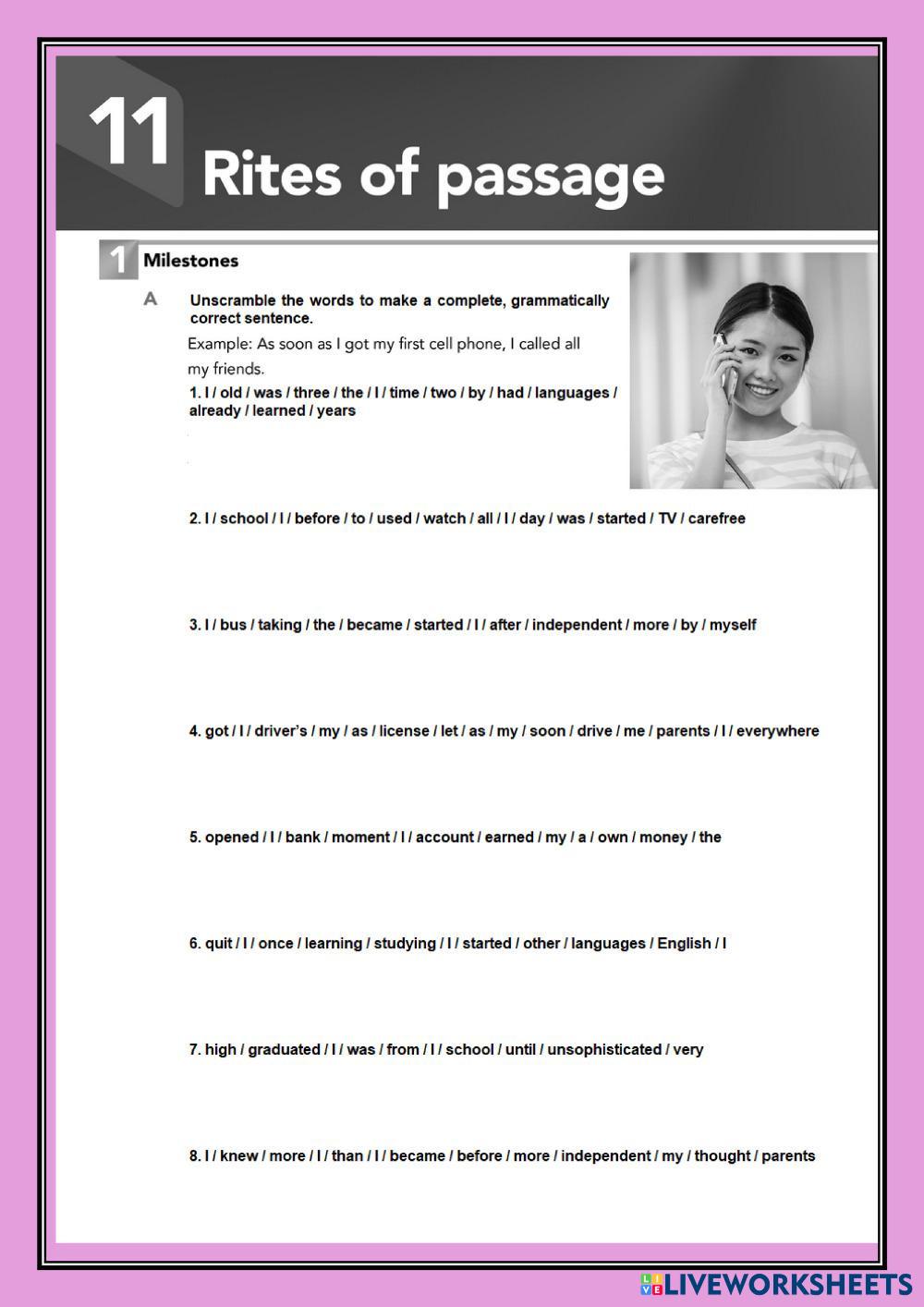 11 Rites of passage

1 Milestones

A Unscramble the words to make a complete, grammatically correct sentence.

Example: As soon as I got my first cell phone, I called all my friends.

1. I / old / was / three / the / I / time / two / by / had / languages / already / learned / years

2. I / school / I / before / to / used / watch / all / I / day / was / started / TV / carefree

3. I / bus / taking / the / became / started / I / after / independent / more / by / myself

4. got / I / driver's / my / as / license / let / as / my / soon / drive / me / parents / I / everywhere

5. opened / I / bank / moment / I / account / earned / my / a / own / money / the

6. quit / I / once / learning / studying / I / started / other / languages / English / I

7. high / graduated / I / was / from / I / school / until / unsophisticated / very

8. I / knew / more / I / than / I / became / before / more / independent / my / thought / parents

LIVEWORKSHEETS